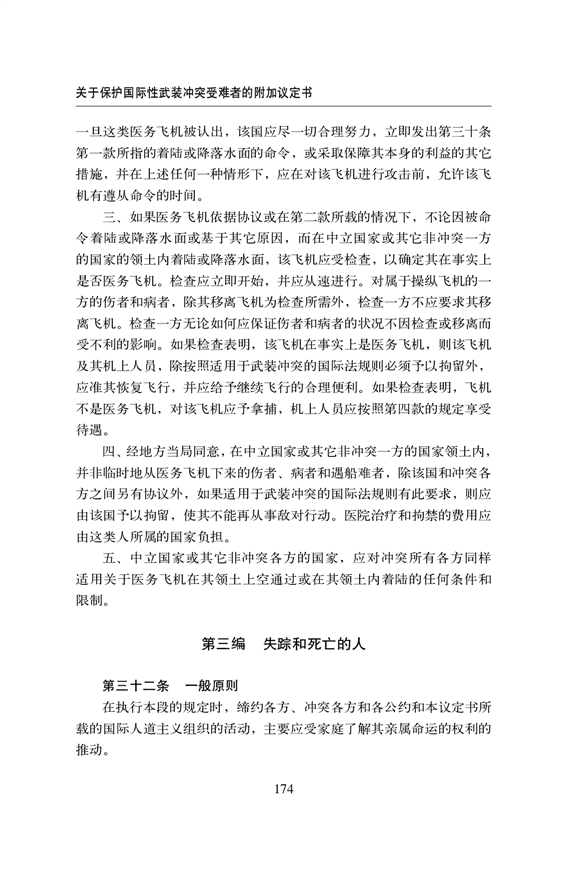 关于保护国际性武装冲突受难者的附加议定书

一旦这类医务飞机被认出，该国应尽一切合理努力，立即发出第三十条第一款所指的着陆或降落水面的命令，或采取保障其本身的利益的其它措施，并在上述任何一种情形下，应在对该飞机进行攻击前，允许该飞机有遵从命令的时间。

三、如果医务飞机依据协议或在第二款所载的情况下，不论因被命令着陆或降落水面或基于其它原因，而在中立国家或其它非冲突一方的国家的领土内着陆或降落水面，该飞机应受检查，以确定其在事实上是否医务飞机。检查应立即开始，并应从速进行。对属于操纵飞机的一方的伤者和病者，除其移离飞机为检查所需外，检查一方不应要求其移离飞机。检查一方无论如何应保证伤者和病者的状况不因检查或移离而受不利的影响。如果检查表明，该飞机在事实上是医务飞机，则该飞机及其机上人员，除按照适用于武装冲突的国际法规则必须予以拘留外，应准其恢复飞行，并应给予继续飞行的合理便利。如果检查表明，飞机不是医务飞机，对该飞机应予拿捕，机上人员应按照第四款的规定享受待遇。

四、经地方当局同意，在中立国家或其它非冲突一方的国家领土内，并非临时地从医务飞机下来的伤者、病者和遇船难者，除该国和冲突各方之间另有协议外，如果适用于武装冲突的国际法规则有此要求，则应由该国予以拘留，使其不能再从事敌对行动。医院治疗和拘禁的费用应由这类人所属的国家负担。

五、中立国家或其它非冲突各方的国家，应对冲突所有各方同样适用关于医务飞机在其领土上空通过或在其领土内着陆的任何条件和限制。

第三编　失踪和死亡的人

第三十二条　一般原则

在执行本段的规定时，缔约各方、冲突各方和各公约和本议定书所载的国际人道主义组织的活动，主要应受家庭了解其亲属命运的权利的推动。

174